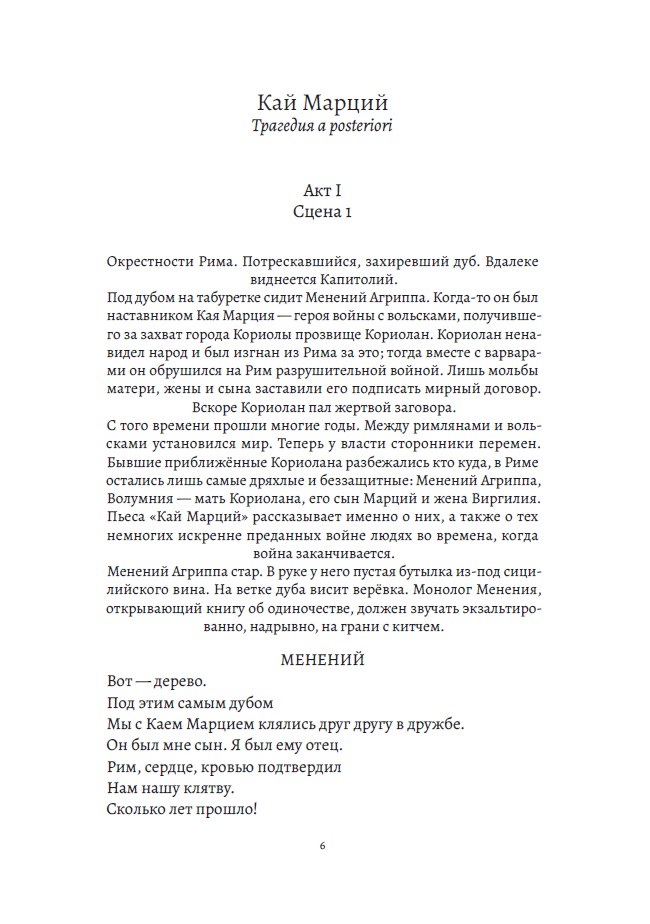 Кай Марций
Трагедия a posteriori

Акт I
Сцена 1

Окрестности Рима. Потрескавшийся, захиревший дуб. Вдалеке виднеется Капитолий.
Под дубом на табуретке сидит Менений Агриппа. Когда-то он был наставником Кая Марция — героя войны с вольсками, получившего за захват города Кориолы прозвище Кориолан. Кориолан ненавидел народ и был изгнан из Рима за это; тогда вместе с варварами он обрушился на Рим разрушительной войной. Лишь мольбы матери, жены и сына заставили его подписать мирный договор. Вскоре Кориолан пал жертвой заговора.
С того времени прошли многие годы. Между римлянами и вольсками установился мир. Теперь у власти сторонники перемен. Бывшие приближённые Кориолана разбежались кто куда, в Риме остались лишь самые дряхлые и беззащитные: Менений Агриппа, Волумния — мать Кориолана, его сын Марций и жена Виргилия. Пьеса «Кай Марций» рассказывает именно о них, а также о тех немногих искренне преданных войне людях во времена, когда война заканчивается.
Менений Агриппа стар. В руке у него пустая бутылка из-под сицилийского вина. На ветке дуба висит верёвка. Монолог Менения, открывающий книгу об одиночестве, должен звучать экзальтированно, надрывно, на грани с китчем.

МЕНЕНИЙ
Вот — дерево.
Под этим самым дубом
Мы с Каем Марцием клялись друг другу в дружбе.
Он был мне сын. Я был ему отец.
Рим, сердце, кровью подтвердил
Нам нашу клятву.
Сколько лет прошло!

6